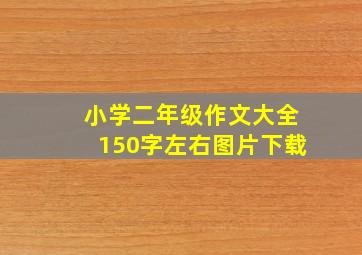 小学二年级作文大全
150字左右图片下载